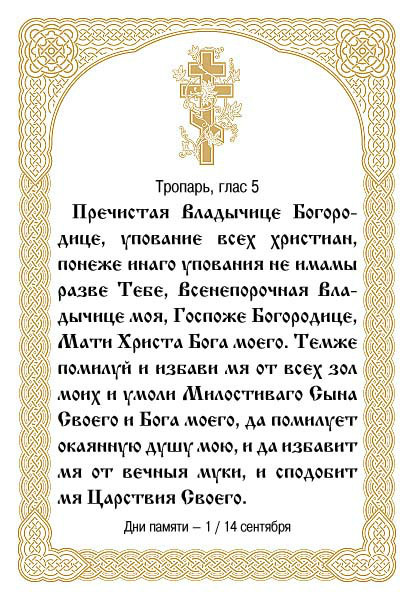 Тропарь, глас 5

Пречистая Владычице Богородице, упование всех христиан, понеже инаго упования не имамы разве Тебе, Всенепорочная Владычице моя, Госпоже Богородице, Мати Христа Бога моего. Темже помилуй и избави мя от всех зол моих и умоли Милостиваго Сына Своего и Бога моего, да помилует окаянную душу мою, и да избавит мя от вечныя муки, и сподобит мя Царствия Своего.

Дни памяти – 1 / 14 сентября